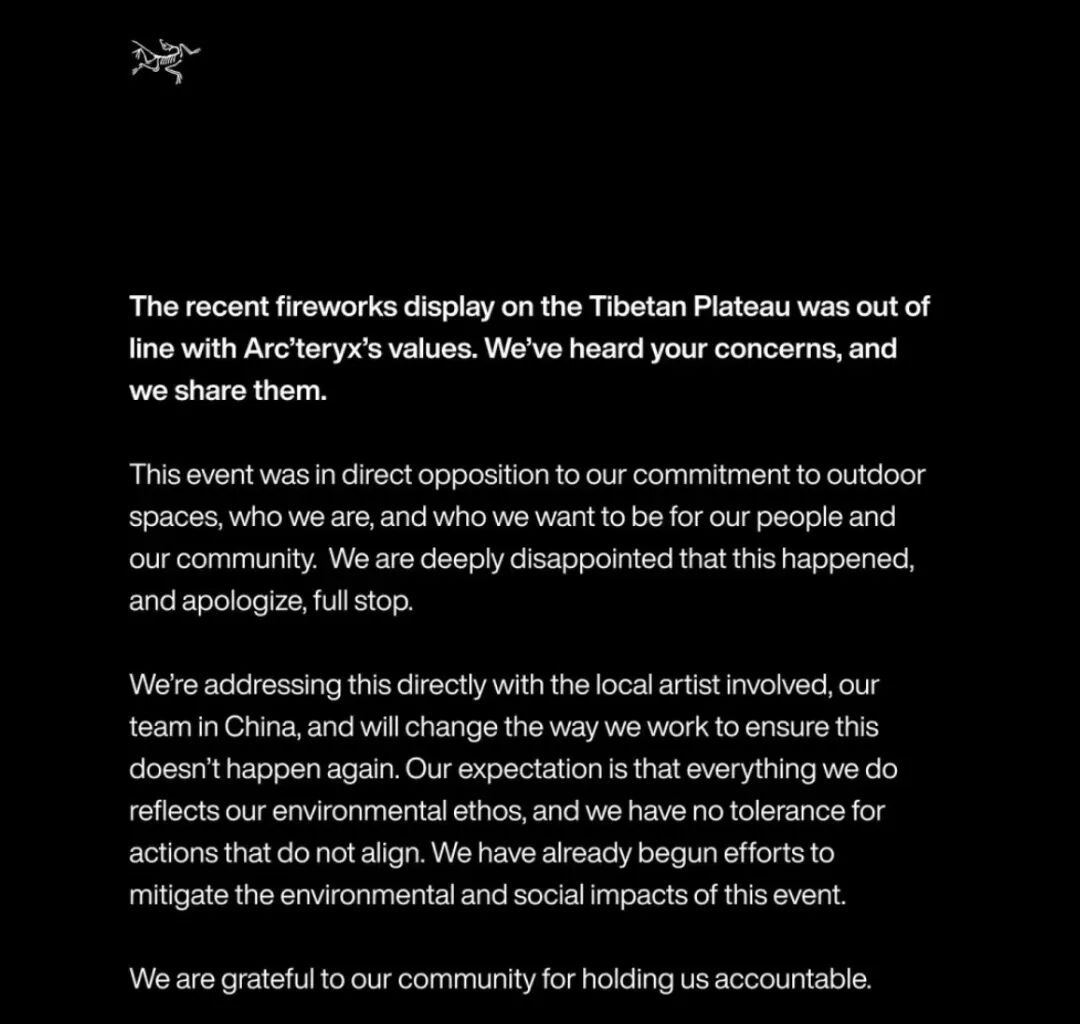 The recent fireworks display on the Tibetan Plateau was out of line with Arc'teryx's values. We've heard your concerns, and we share them.

This event was in direct opposition to our commitment to outdoor spaces, who we are, and who we want to be for our people and our community. We are deeply disappointed that this happened, and apologize, full stop.

We're addressing this directly with the local artist involved, our team in China, and will change the way we work to ensure this doesn't happen again. Our expectation is that everything we do reflects our environmental ethos, and we have no tolerance for actions that do not align. We have already begun efforts to mitigate the environmental and social impacts of this event.

We are grateful to our community for holding us accountable.